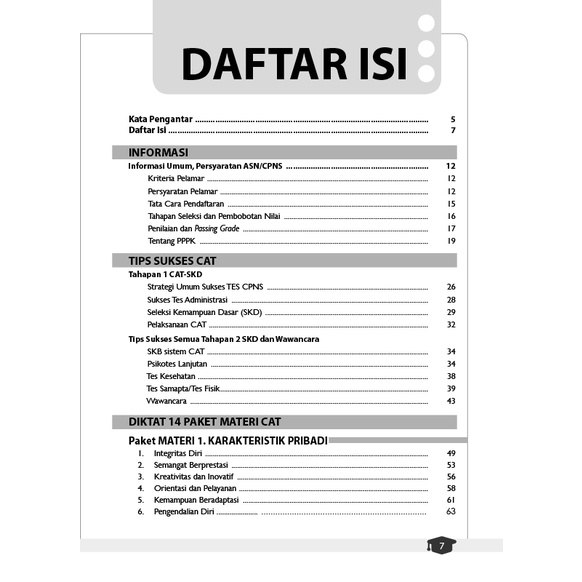 DAFTAR ISI

Kata Pengantar 5
Daftar Isi 7

INFORMASI

Informasi Umum, Persyaratan ASN/CPNS 12
Kriteria Pelamar 12
Persyaratan Pelamar 12
Tata Cara Pendaftaran 15
Tahapan Seleksi dan Pembobotan Nilai 16
Penilaian dan Passing Grade 17
Tentang PPPK 19

TIPS SUKSES CAT

Tahapan 1 CAT-SKD
Strategi Umum Sukses TES CPNS 26
Sukses Tes Administrasi 28
Seleksi Kemampuan Dasar (SKD) 29
Pelaksanaan CAT 32

Tips Sukses Semua Tahapan 2 SKD dan Wawancara
SKB sistem CAT 34
Psikotes Lanjutan 34
Tes Kesehatan 38
Tes Samapta/Tes Fisik 39
Wawancara 43

DIKTAT 14 PAKET MATERI CAT

Paket MATERI 1. KARAKTERISTIK PRIBADI
1. Integritas Diri 49
2. Semangat Berprestasi 53
3. Kreativitas dan Inovatif 56
4. Orientasi dan Pelayanan 58
5. Kemampuan Beradaptasi 61
6. Pengendalian Diri 63

7